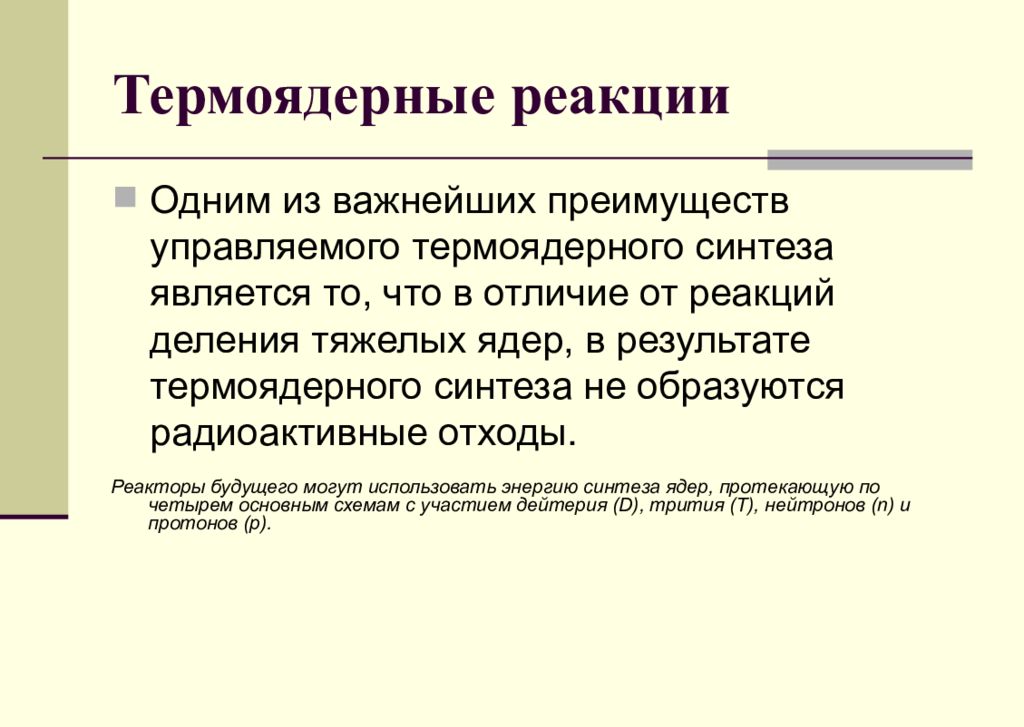 Термоядерные реакции

Одним из важнейших преимуществ управляемого термоядерного синтеза является то, что в отличие от реакций деления тяжелых ядер, в результате термоядерного синтеза не образуются радиоактивные отходы.

Реакторы будущего могут использовать энергию синтеза ядер, протекающую по четырем основным схемам с участием дейтерия (D), трития (T), нейтронов (n) и протонов (p).